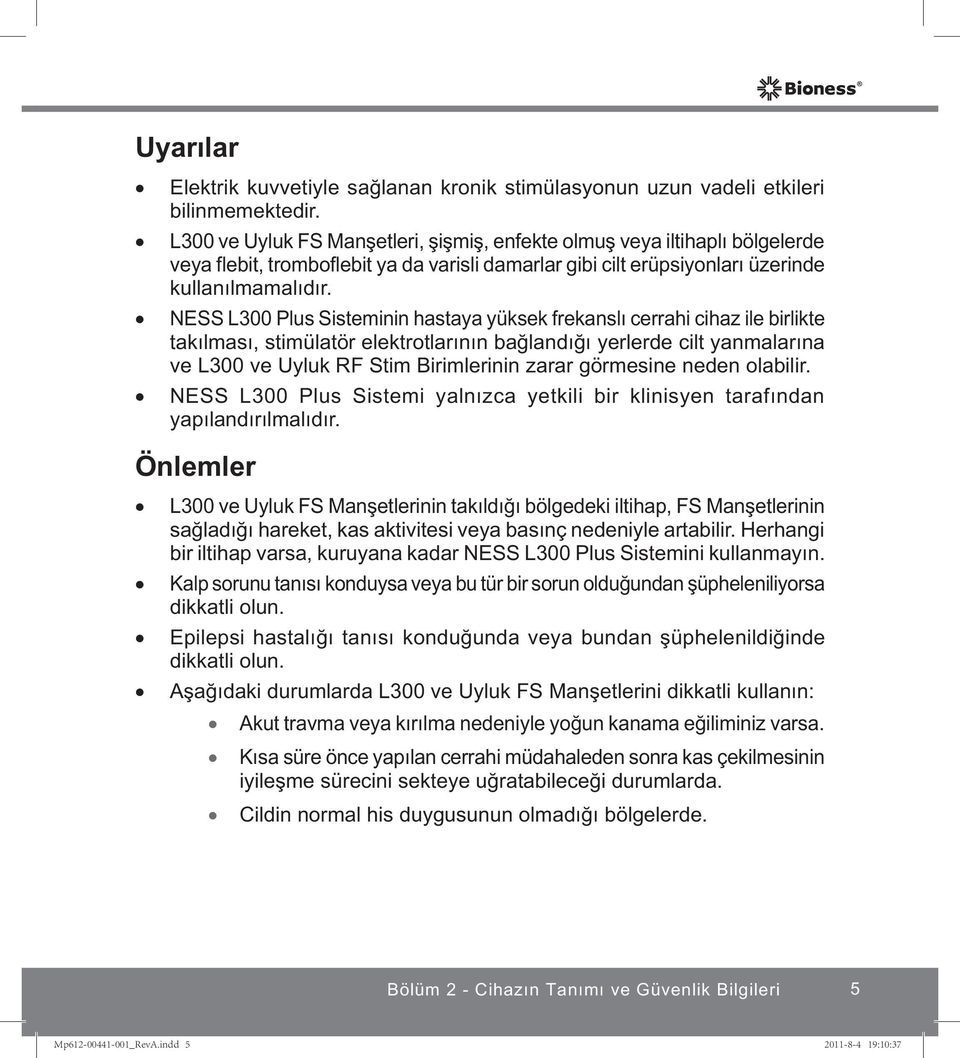 Bioness®

Uyarılar

• Elektrik kuvvetiyle sağlanan kronik stimülasyonun uzun vadeli etkileri bilinmemektedir.

• L300 ve Uyluk FS Manşetleri, şişmiş, enfekte olmuş veya iltihaplı bölgelerde veya flebit, tromboflebit ya da varisli damarlar gibi cilt erüpsiyonları üzerinde kullanılmamalıdır.

• NESS L300 Plus Sisteminin hastaya yüksek frekanslı cerrahi cihaz ile birlikte takılması, stimülatör elektrotlarının bağlandığı yerlerde cilt yanmalarına ve L300 ve Uyluk RF Stim Birimlerinin zarar görmesine neden olabilir.

• NESS L300 Plus Sistemi yalnızca yetkili bir klinisyen tarafından yapılandırılmalıdır.

Önlemler

• L300 ve Uyluk FS Manşetlerinin takıldığı bölgedeki iltihap, FS Manşetlerinin sağladığı hareket, kas aktivitesi veya basınç nedeniyle artabilir. Herhangi bir iltihap varsa, kuruyana kadar NESS L300 Plus Sistemini kullanmayın.

• Kalp sorunu tanısı konduysa veya bu tür bir sorun olduğundan şüpheleniliyorsa dikkatli olun.

• Epilepsi hastalığı tanısı konduğunda veya bundan şüphelenildiğinde dikkatli olun.

• Aşağıdaki durumlarda L300 ve Uyluk FS Manşetlerini dikkatli kullanın:

• Akut travma veya kırılma nedeniyle yoğun kanama eğiliminiz varsa.

• Kısa süre önce yapılan cerrahi müdahaleden sonra kas çekilmesinin iyileşme sürecini sekteye uğratabileceği durumlarda.

• Cildin normal his duygusunun olmadığı bölgelerde.

Bölüm 2 - Cihazın Tanımı ve Güvenlik Bilgileri 5

Mp612-00441-001_RevA.indd 5 2011-8-4 19:10:37